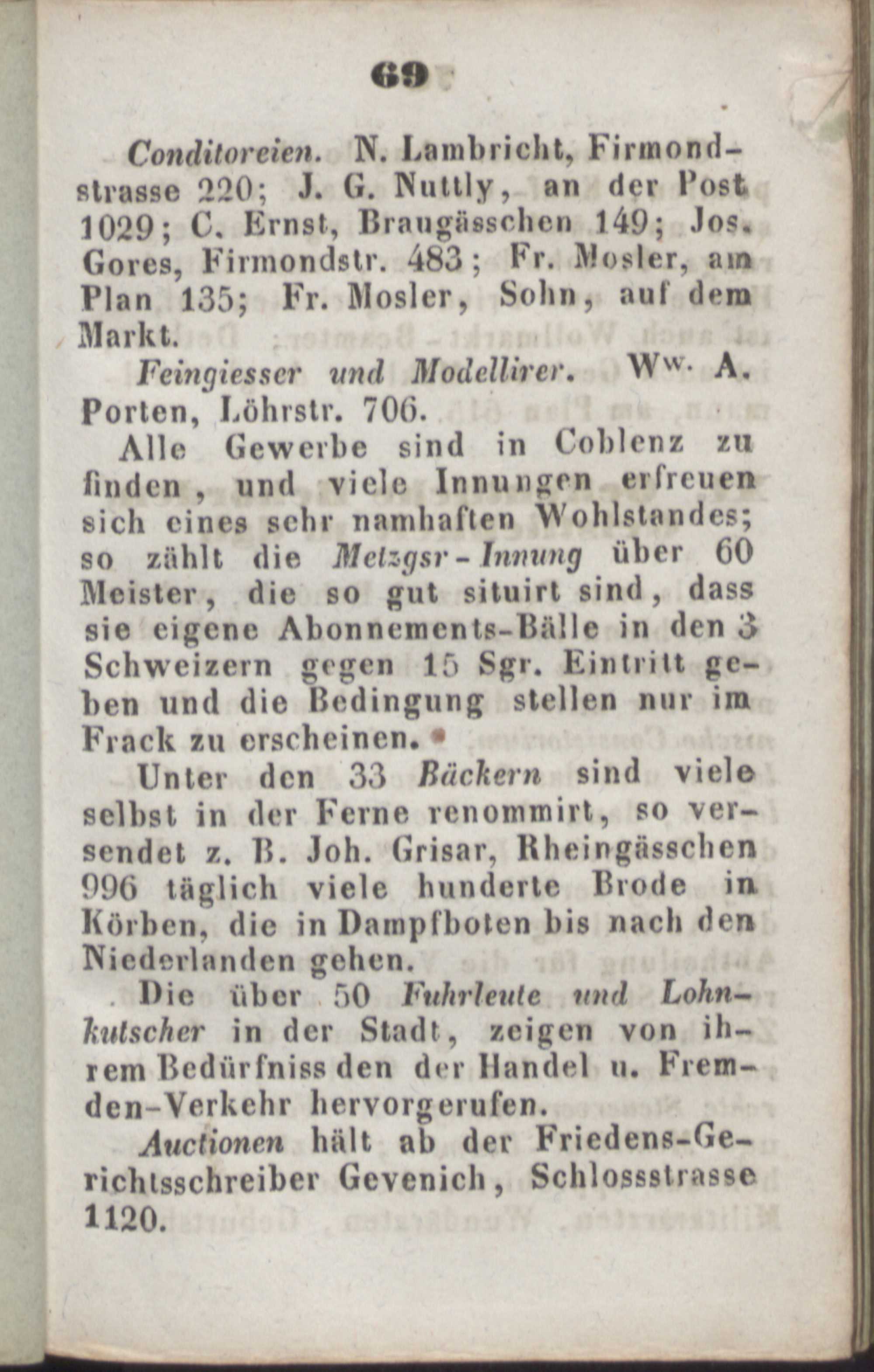 69

Conditoreien. N. Lambricht, Firmondstrasse 220; J. G. Nuttly, an der Post 1029; C. Ernst, Braugässchen 149; Jos. Gores, Firmondstr. 483; Fr. Mosler, am Plan 135; Fr. Mosler, Sohn, auf dem Markt.

Feingiesser und Modellirer. Ww. A. Porten, Löhrstr. 706.

Alle Gewerbe sind in Coblenz zu finden, und viele Innungen erfreuen sich eines sehr namhaften Wohlstandes; so zählt die Metzgsr-Innung über 60 Meister, die so gut situirt sind, dass sie eigene Abonnements-Bälle in den 3 Schweizern gegen 15 Sgr. Eintritt geben und die Bedingung stellen nur im Frack zu erscheinen.

Unter den 33 Bäckern sind viele selbst in der Ferne renommirt, so versendet z. B. Joh. Grisar, Rheingässchen 996 täglich viele hunderte Brode in Körben, die in Dampfboten bis nach den Niederlanden gehen.

Die über 50 Fuhrleute und Lohnkutscher in der Stadt, zeigen von ihrem Bedürfniss den der Handel u. Fremden-Verkehr hervorgerufen.

Auctionen hält ab der Friedens-Gerichtsschreiber Gevenich, Schlossstrasse 1120.